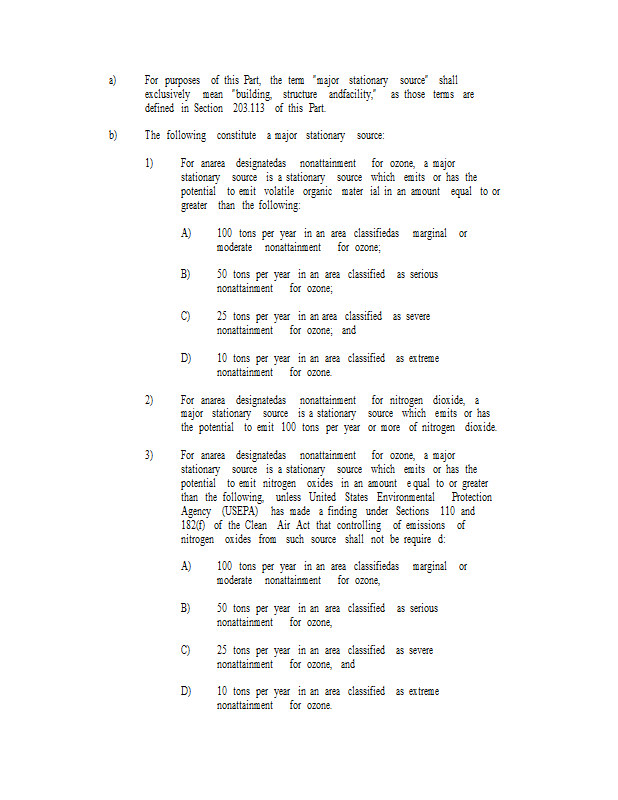 a) For purposes of this Part, the term "major stationary source" shall exclusively mean "building, structure andfacility," as those terms are defined in Section 203.113 of this Part.

b) The following constitute a major stationary source:

1) For anarea designatedas nonattainment for ozone, a major stationary source is a stationary source which emits or has the potential to emit volatile organic mater ial in an amount equal to or greater than the following:

A) 100 tons per year in an area classifiedas marginal or moderate nonattainment for ozone;

B) 50 tons per year in an area classified as serious nonattainment for ozone;

C) 25 tons per year in an area classified as severe nonattainment for ozone; and

D) 10 tons per year in an area classified as extreme nonattainment for ozone.

2) For anarea designatedas nonattainment for nitrogen dioxide, a major stationary source is a stationary source which emits or has the potential to emit 100 tons per year or more of nitrogen dioxide.

3) For anarea designatedas nonattainment for ozone, a major stationary source is a stationary source which emits or has the potential to emit nitrogen oxides in an amount e qual to or greater than the following, unless United States Environmental Protection Agency (USEPA) has made a finding under Sections 110 and 182(f) of the Clean Air Act that controlling of emissions of nitrogen oxides from such source shall not be require d:

A) 100 tons per year in an area classifiedas marginal or moderate nonattainment for ozone,

B) 50 tons per year in an area classified as serious nonattainment for ozone,

C) 25 tons per year in an area classified as severe nonattainment for ozone, and

D) 10 tons per year in an area classified as extreme nonattainment for ozone.